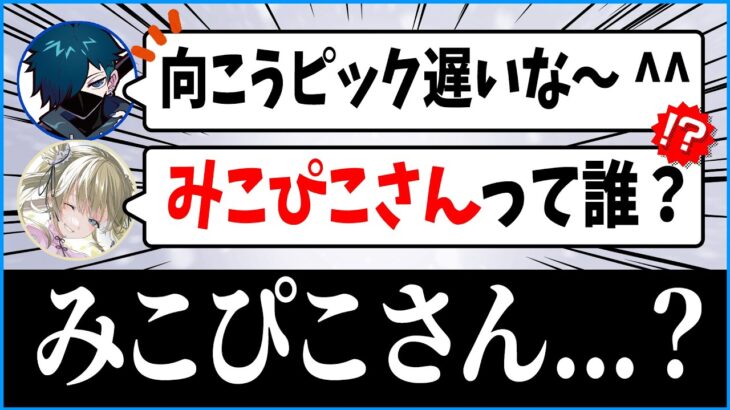 向こうピック遅いな～ ^^

!?

みこぴこさんって誰？

みこぴこさん…？